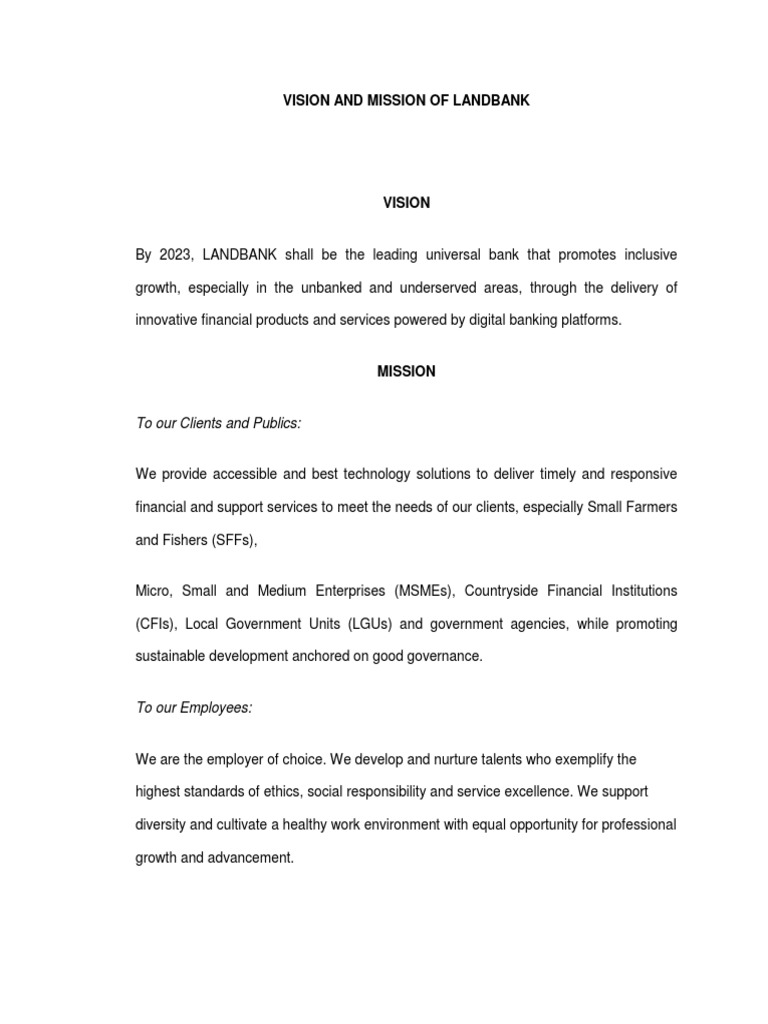 VISION AND MISSION OF LANDBANK

VISION

By 2023, LANDBANK shall be the leading universal bank that promotes inclusive growth, especially in the unbanked and underserved areas, through the delivery of innovative financial products and services powered by digital banking platforms.

MISSION

To our Clients and Publics:

We provide accessible and best technology solutions to deliver timely and responsive financial and support services to meet the needs of our clients, especially Small Farmers and Fishers (SFFs),

Micro, Small and Medium Enterprises (MSMEs), Countryside Financial Institutions (CFIs), Local Government Units (LGUs) and government agencies, while promoting sustainable development anchored on good governance.

To our Employees:

We are the employer of choice. We develop and nurture talents who exemplify the highest standards of ethics, social responsibility and service excellence. We support diversity and cultivate a healthy work environment with equal opportunity for professional growth and advancement.